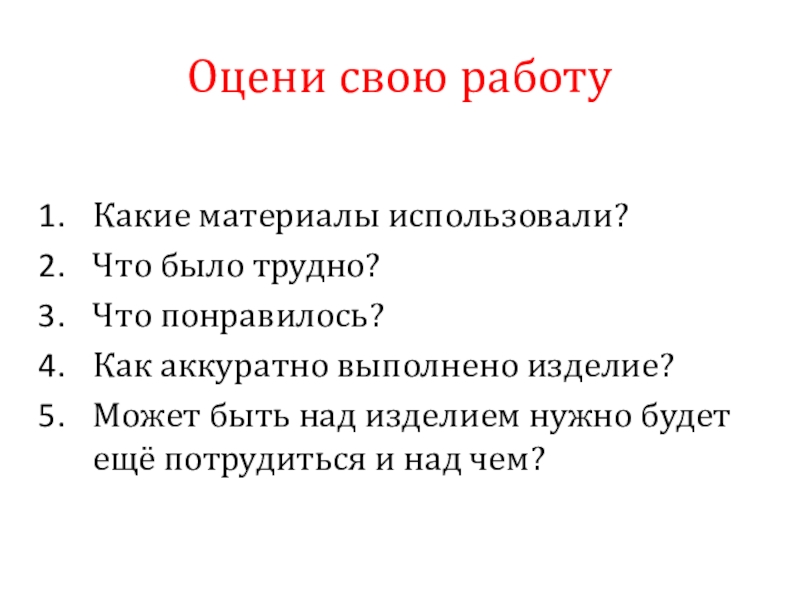 Оцени свою работу

1. Какие материалы использовали?
2. Что было трудно?
3. Что понравилось?
4. Как аккуратно выполнено изделие?
5. Может быть над изделием нужно будет ещё потрудиться и над чем?